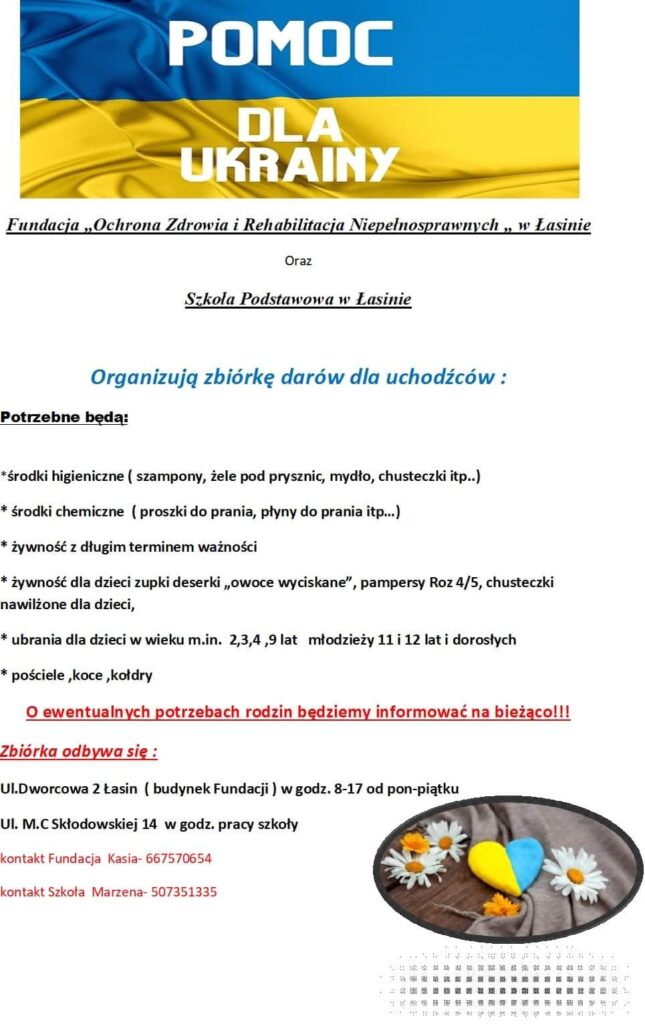 POMOC

DLA UKRAINY

Fundacja „Ochrona Zdrowia i Rehabilitacja Niepełnosprawnych „ w Łasinie

Oraz

Szkoła Podstawowa w Łasinie

Organizują zbiórkę darów dla uchodźców :

Potrzebne będą:

*środki higieniczne ( szampony, żele pod prysznic, mydło, chusteczki itp..)

* środki chemiczne ( proszki do prania, płyny do prania itp...)

* żywność z długim terminem ważności

* żywność dla dzieci zupki deserki „owoce wyciskane", pampersy Roz 4/5, chusteczki nawilżone dla dzieci,

* ubrania dla dzieci w wieku m.in. 2,3,4 ,9 lat młodzieży 11 i 12 lat i dorosłych

* pościele ,koce ,kołdry

O ewentualnych potrzebach rodzin będziemy informować na bieżąco!!!

Zbiórka odbywa się :

Ul.Dworcowa 2 Łasin ( budynek Fundacji ) w godz. 8-17 od pon-piątku

Ul. M.C Skłodowskiej 14 w godz. pracy szkoły

kontakt Fundacja Kasia- 667570654

kontakt Szkoła Marzena- 507351335